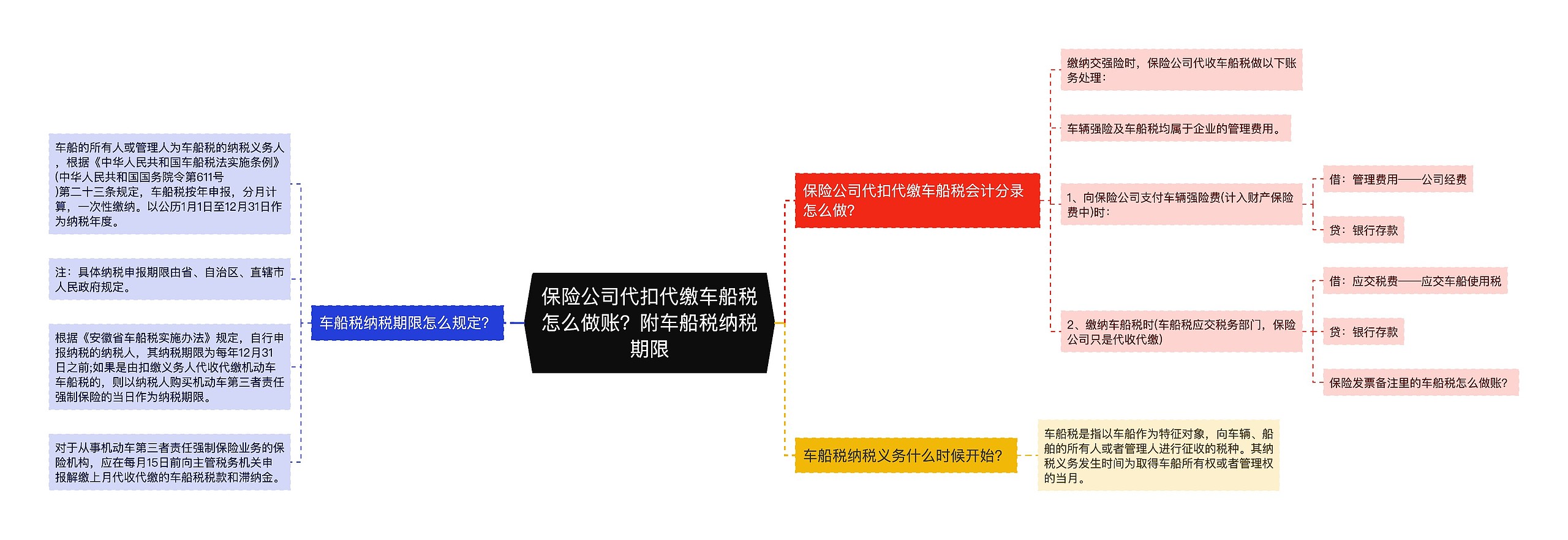 保险公司代扣代缴车船税怎么做账？附车船税纳税期限

车船税纳税期限怎么规定？

车船的所有人或管理人为车船税的纳税义务人，根据《中华人民共和国车船税法实施条例》(中华人民共和国国务院令第611号)第二十三条规定，车船税按年申报，分月计算，一次性缴纳。以公历1月1日至12月31日作为纳税年度。

注：具体纳税申报期限由省、自治区、直辖市人民政府规定。

根据《安徽省车船税实施办法》规定，自行申报纳税的纳税人，其纳税期限为每年12月31日之前;如果是由扣缴义务人代收代缴机动车车船税的，则以纳税人购买机动车第三者责任强制保险的当日作为纳税期限。

对于从事机动车第三者责任强制保险业务的保险机构，应在每月15日前向主管税务机关申报解缴上月代收代缴的车船税税款和滞纳金。

保险公司代扣代缴车船税会计分录怎么做？

缴纳交强险时，保险公司代收车船税做以下账务处理：

车辆强险及车船税均属于企业的管理费用。

1、向保险公司支付车辆强险费(计入财产保险费中)时：

借：管理费用——公司经费

贷：银行存款

2、缴纳车船税时(车船税应交税务部门，保险公司只是代收代缴)

借：应交税费——应交车船使用税

贷：银行存款

保险发票备注里的车船税怎么做账?

车船税纳税义务什么时候开始?

车船税是指以车船作为特征对象，向车辆、船舶的所有人或者管理人进行征收的税种。其纳税义务发生时间为取得车船所有权或者管理权的当月。